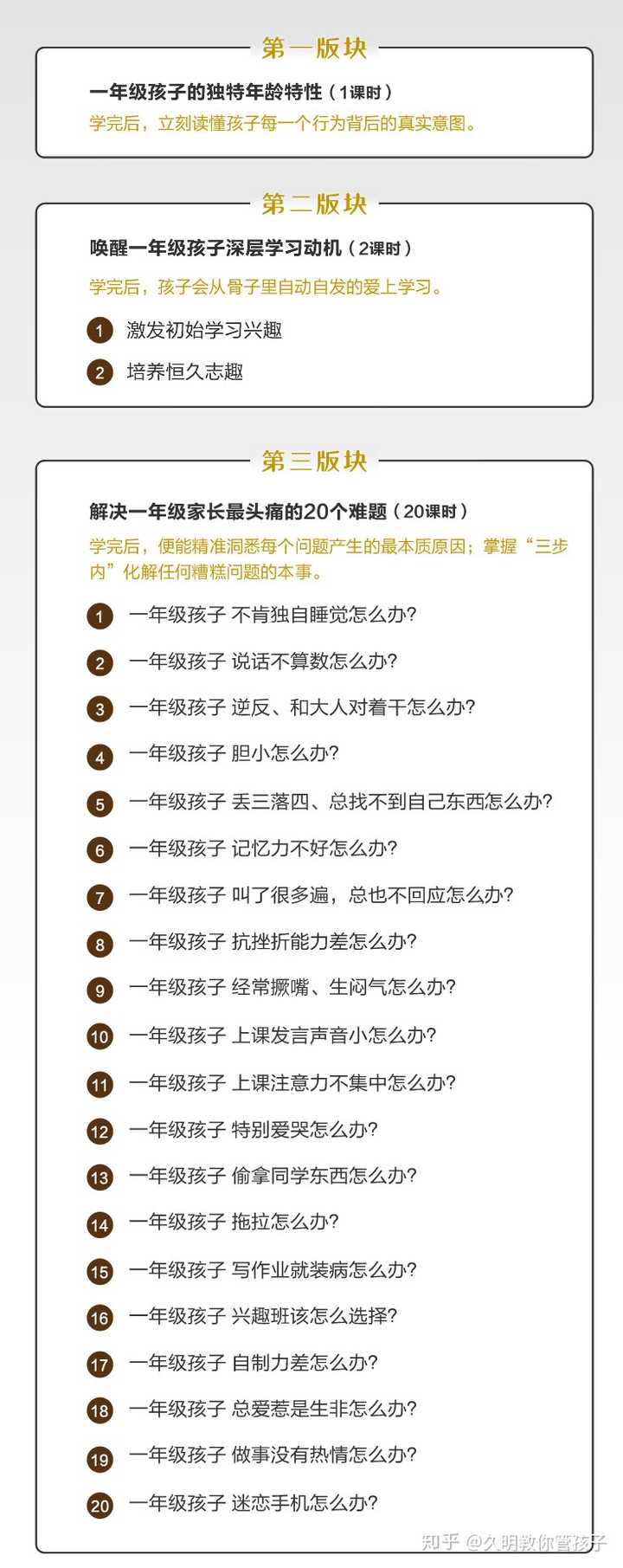 第一版块

一年级孩子的独特年龄特性（1课时）

学完后，立刻读懂孩子每一个行为背后的真实意图。

第二版块

唤醒一年级孩子深层学习动机（2课时）

学完后，孩子会从骨子里自动自发的爱上学习。

1 激发初始学习兴趣
2 培养恒久志趣

第三版块

解决一年级家长最头痛的20个难题（20课时）

学完后，便能精准洞悉每个问题产生的最本质原因；掌握“三步内”化解任何糟糕问题的本事。

1 一年级孩子 不肯独自睡觉怎么办?
2 一年级孩子 说话不算数怎么办?
3 一年级孩子 逆反、和大人对着干怎么办?
4 一年级孩子 胆小怎么办?
5 一年级孩子 丢三落四、总找不到自己东西怎么办?
6 一年级孩子 记忆力不好怎么办?
7 一年级孩子 叫了很多遍，总也不回应怎么办?
8 一年级孩子 抗挫折能力差怎么办?
9 一年级孩子 经常撅嘴、生闷气怎么办?
10 一年级孩子 上课发言声音小怎么办?
11 一年级孩子 上课注意力不集中怎么办?
12 一年级孩子 特别爱哭怎么办?
13 一年级孩子 偷拿同学东西怎么办?
14 一年级孩子 拖拉怎么办?
15 一年级孩子 写作业就装病怎么办?
16 一年级孩子 兴趣班该怎么选择?
17 一年级孩子 自制力差怎么办?
18 一年级孩子 总爱惹是生非怎么办?
19 一年级孩子 做事没有热情怎么办?
20 一年级孩子 迷恋手机怎么办?

知乎 @久明教你管孩子